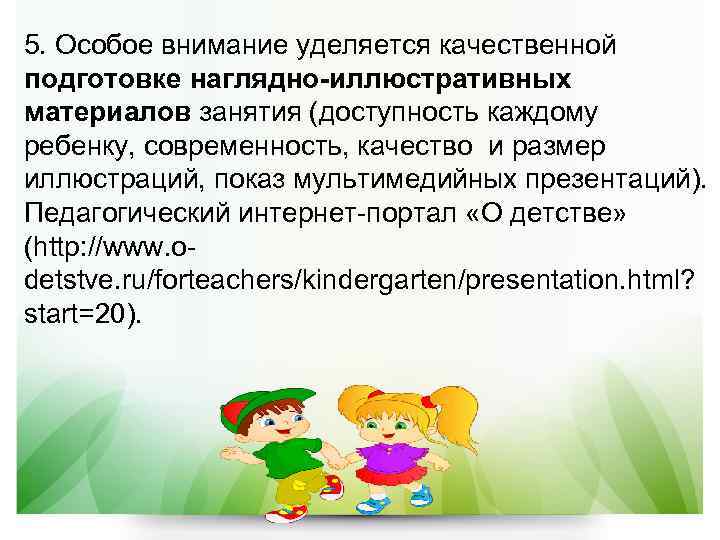 5. Особое внимание уделяется качественной подготовке наглядно-иллюстративных материалов занятия (доступность каждому ребенку, современность, качество и размер иллюстраций, показ мультимедийных презентаций). Педагогический интернет-портал «О детстве» (http://www.o-detstve.ru/forteachers/kindergarten/presentation.html?start=20).